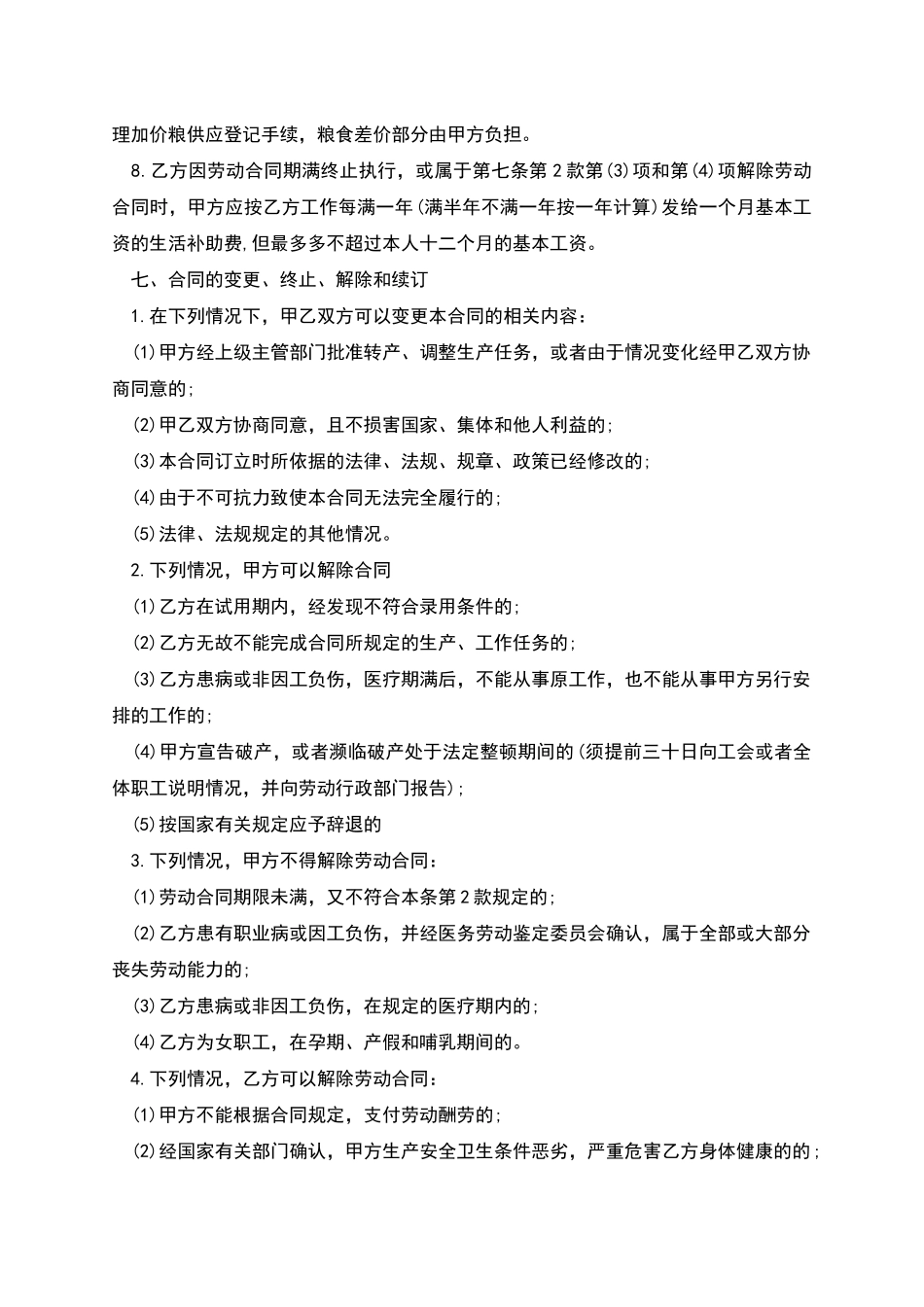 理加价粮供应登记手续，粮食差价部分由甲方负担。

8.乙方因劳动合同期满终止执行，或属于第七条第2款第(3)项和第(4)项解除劳动合同时，甲方应按乙方工作每满一年(满半年不满一年按一年计算)发给一个月基本工资的生活补助费,但最多多不超过本人十二个月的基本工资。

七、合同的变更、终止、解除和续订

1.在下列情况下，甲乙双方可以变更本合同的相关内容：

(1)甲方经上级主管部门批准转产、调整生产任务，或者由于情况变化经甲乙双方协商同意的;

(2)甲乙双方协商同意，且不损害国家、集体和他人利益的;

(3)本合同订立时所依据的法律、法规、规章、政策已经修改的;

(4)由于不可抗力致使本合同无法完全履行的;

(5)法律、法规规定的其他情况。

2.下列情况，甲方可以解除合同

(1)乙方在试用期内，经发现不符合录用条件的;

(2)乙方无故不能完成合同所规定的生产、工作任务的;

(3)乙方患病或非因工负伤，医疗期满后，不能从事原工作，也不能从事甲方另行安排的工作的;

(4)甲方宣告破产，或者濒临破产处于法定整顿期间的(须提前三十日向工会或者全体职工说明情况，并向劳动行政部门报告);

(5)按国家有关规定应予辞退的

3.下列情况，甲方不得解除劳动合同：

(1)劳动合同期限未满，又不符合本条第2款规定的;

(2)乙方患有职业病或因工负伤，并经医务劳动鉴定委员会确认，属于全部或大部分丧失劳动能力的;

(3)乙方患病或非因工负伤，在规定的医疗期内的;

(4)乙方为女职工，在孕期、产假和哺乳期间的。

4.下列情况，乙方可以解除劳动合同：

(1)甲方不能根据合同规定，支付劳动酬劳的;

(2)经国家有关部门确认，甲方生产安全卫生条件恶劣，严重危害乙方身体健康的的;